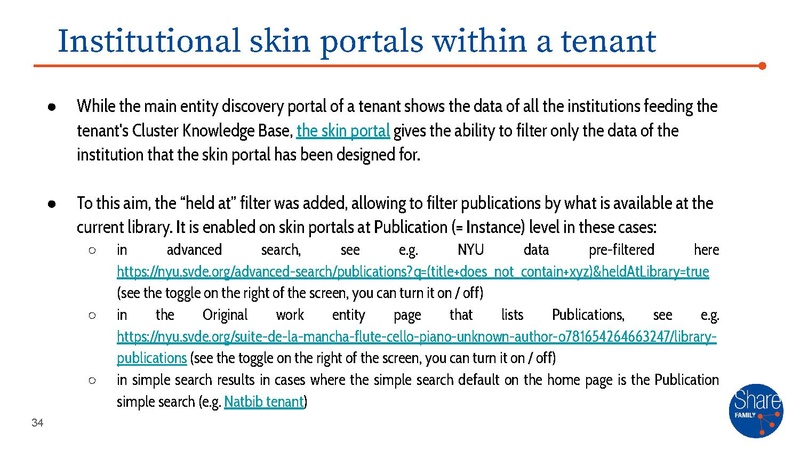 Institutional skin portals within a tenant

● While the main entity discovery portal of a tenant shows the data of all the institutions feeding the tenant's Cluster Knowledge Base, the skin portal gives the ability to filter only the data of the institution that the skin portal has been designed for.

● To this aim, the "held at" filter was added, allowing to filter publications by what is available at the current library. It is enabled on skin portals at Publication (= Instance) level in these cases:

○ in advanced search, see e.g. NYU data pre-filtered here https://nyu.svde.org/advanced-search/publications?q=(title+does_not_contain+xyz)&heldAtLibrary=true (see the toggle on the right of the screen, you can turn it on / off)

○ in the Original work entity page that lists Publications, see e.g. https://nyu.svde.org/suite-de-la-mancha-flute-cello-piano-unknown-author-o781654264663247/library-publications (see the toggle on the right of the screen, you can turn it on / off)

○ in simple search results in cases where the simple search default on the home page is the Publication simple search (e.g. Natbib tenant)

34

Share FAMILY